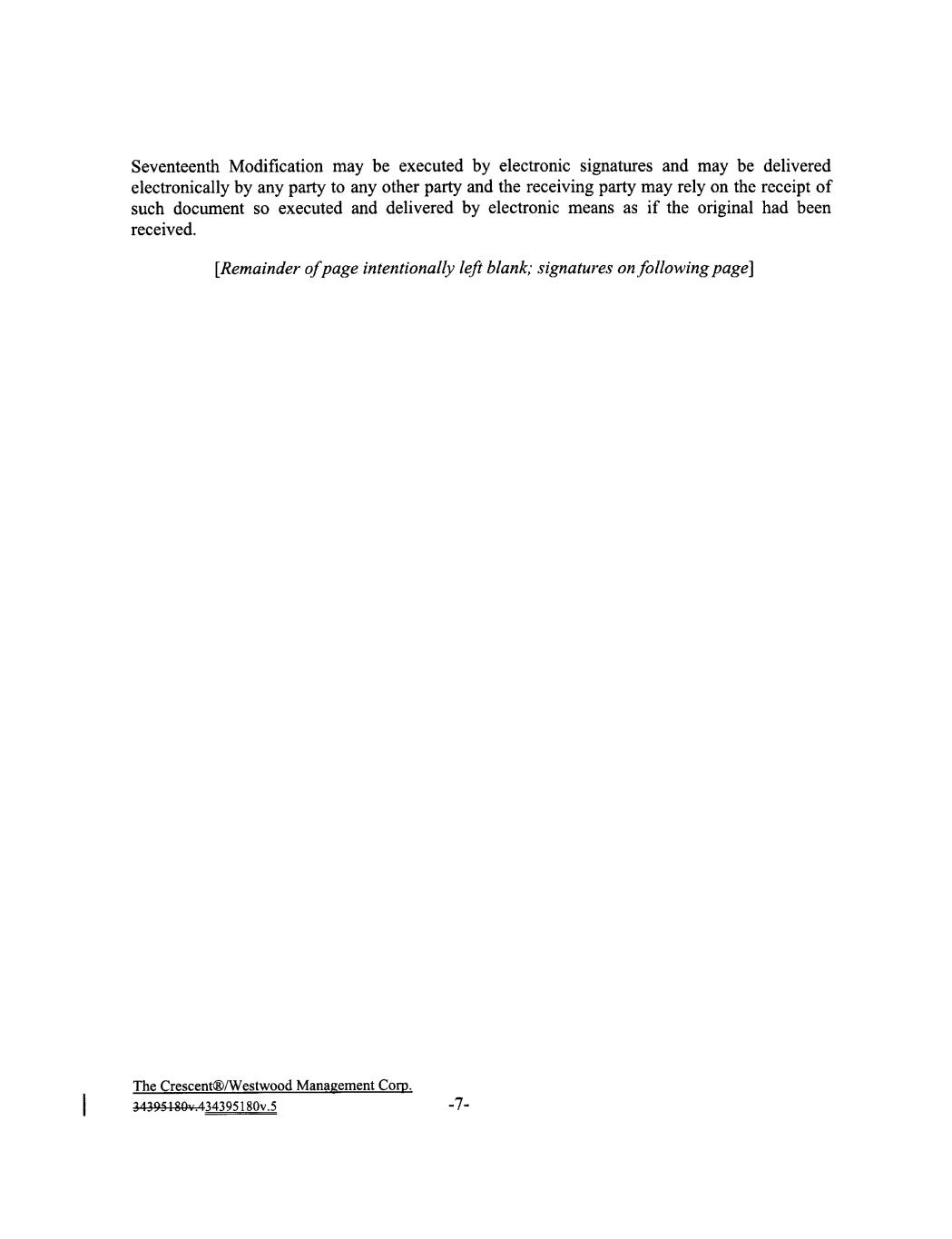 Seventeenth Modification may be executed by electronic signatures and may be delivered electronically by any party to any other party and the receiving party may rely on the receipt of such document so executed and delivered by electronic means as if the original had been received.

[Remainder of page intentionally left blank; signatures on following page]

The Crescent®/Westwood Management Corp.
34395180v.434395180v.5

-7-